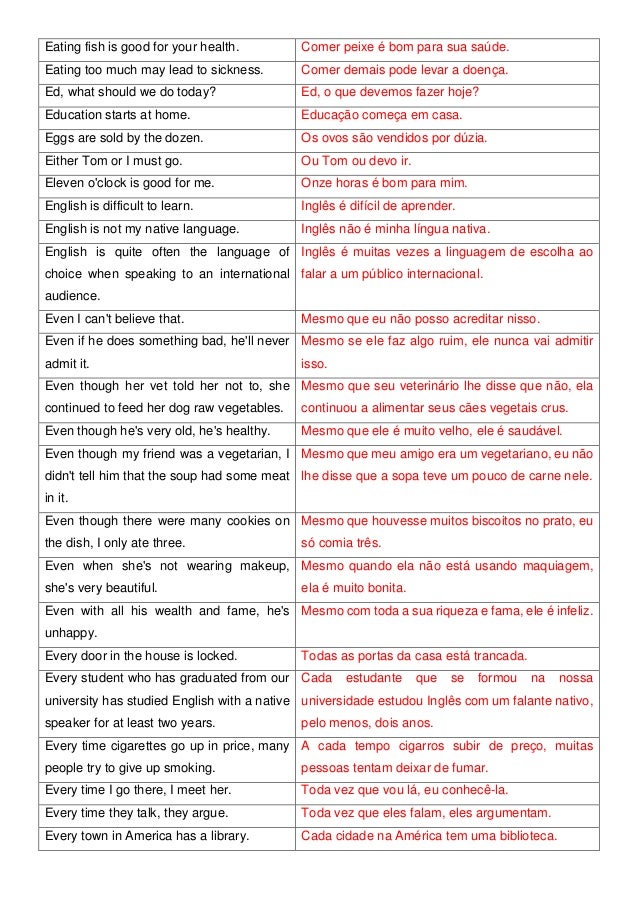 | | |
|---|---|
| Eating fish is good for your health. | Comer peixe é bom para sua saúde. |
| Eating too much may lead to sickness. | Comer demais pode levar a doença. |
| Ed, what should we do today? | Ed, o que devemos fazer hoje? |
| Education starts at home. | Educação começa em casa. |
| Eggs are sold by the dozen. | Os ovos são vendidos por dúzia. |
| Either Tom or I must go. | Ou Tom ou devo ir. |
| Eleven o'clock is good for me. | Onze horas é bom para mim. |
| English is difficult to learn. | Inglês é difícil de aprender. |
| English is not my native language. | Inglês não é minha língua nativa. |
| English is quite often the language of choice when speaking to an international audience. | Inglês é muitas vezes a linguagem de escolha ao falar a um público internacional. |
| Even I can't believe that. | Mesmo que eu não posso acreditar nisso. |
| Even if he does something bad, he'll never admit it. | Mesmo se ele faz algo ruim, ele nunca vai admitir isso. |
| Even though her vet told her not to, she continued to feed her dog raw vegetables. | Mesmo que seu veterinário lhe disse que não, ela continuou a alimentar seus cães vegetais crus. |
| Even though he's very old, he's healthy. | Mesmo que ele é muito velho, ele é saudável. |
| Even though my friend was a vegetarian, I didn't tell him that the soup had some meat in it. | Mesmo que meu amigo era um vegetariano, eu não lhe disse que a sopa teve um pouco de carne nele. |
| Even though there were many cookies on the dish, I only ate three. | Mesmo que houvesse muitos biscoitos no prato, eu só comia três. |
| Even when she's not wearing makeup, she's very beautiful. | Mesmo quando ela não está usando maquiagem, ela é muito bonita. |
| Even with all his wealth and fame, he's unhappy. | Mesmo com toda a sua riqueza e fama, ele é infeliz. |
| Every door in the house is locked. | Todas as portas da casa está trancada. |
| Every student who has graduated from our university has studied English with a native speaker for at least two years. | Cada estudante que se formou na nossa universidade estudou Inglês com um falante nativo, pelo menos, dois anos. |
| Every time cigarettes go up in price, many people try to give up smoking. | A cada tempo cigarros subir de preço, muitas pessoas tentam deixar de fumar. |
| Every time I go there, I meet her. | Toda vez que vou lá, eu conhecê-la. |
| Every time they talk, they argue. | Toda vez que eles falam, eles argumentam. |
| Every town in America has a library. | Cada cidade na América tem uma biblioteca. |